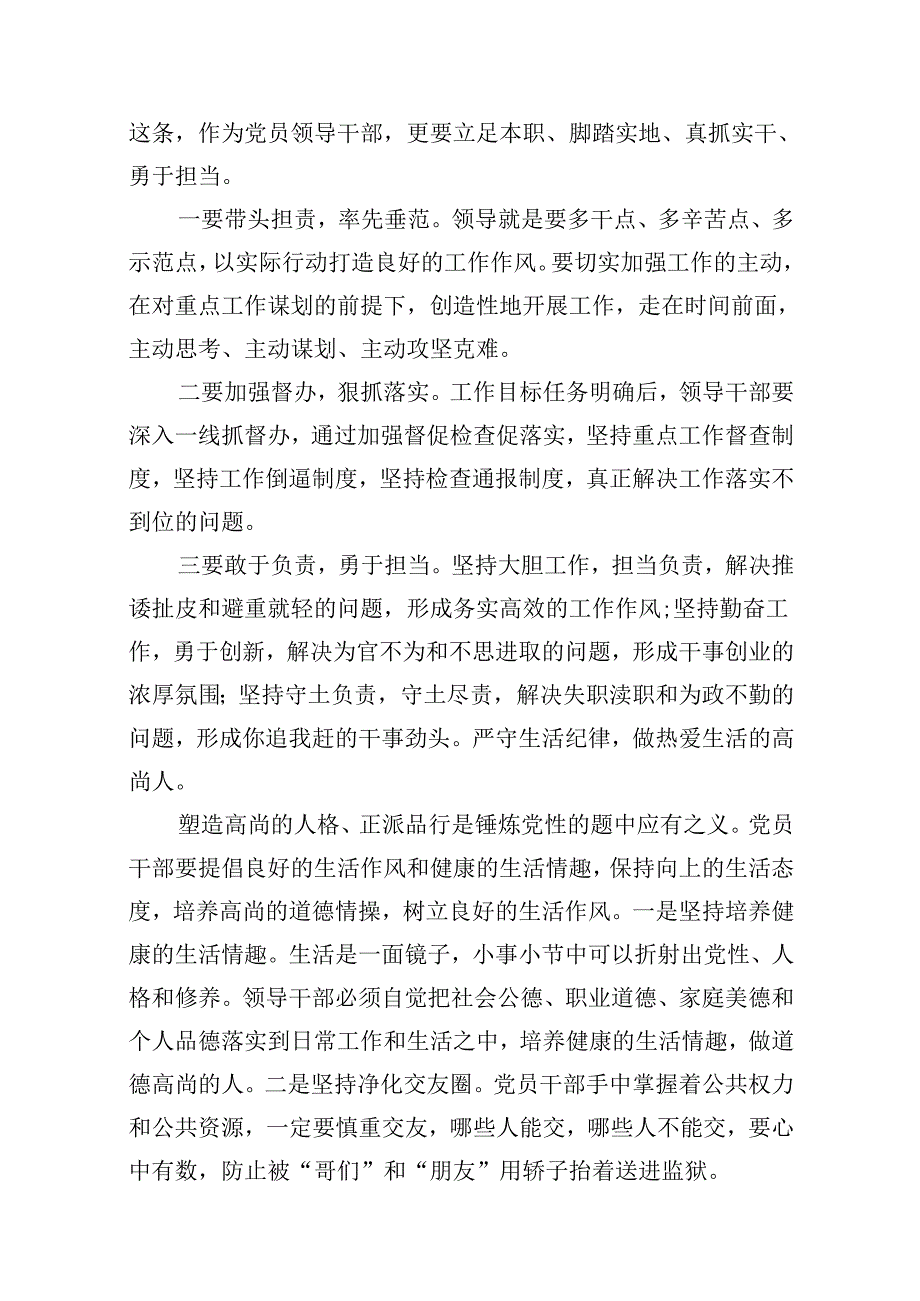 这条，作为党员领导干部，更要立足本职、脚踏实地、真抓实干、勇于担当。

一要带头担责，率先垂范。领导就是要多干点、多辛苦点、多示范点，以实际行动打造良好的工作作风。要切实加强工作的主动，在对重点工作谋划的前提下，创造性地开展工作，走在时间前面，主动思考、主动谋划、主动攻坚克难。

二要加强督办，狠抓落实。工作目标任务明确后，领导干部要深入一线抓督办，通过加强督促检查促落实，坚持重点工作督查制度，坚持工作倒逼制度，坚持检查通报制度，真正解决工作落实不到位的问题。

三要敢于负责，勇于担当。坚持大胆工作，担当负责，解决推诿扯皮和避重就轻的问题，形成务实高效的工作作风;坚持勤奋工作，勇于创新，解决为官不为和不思进取的问题，形成干事创业的浓厚氛围;坚持守土负责，守土尽责，解决失职渎职和为政不勤的问题，形成你追我赶的干事劲头。严守生活纪律，做热爱生活的高尚人。

塑造高尚的人格、正派品行是锤炼党性的题中应有之义。党员干部要提倡良好的生活作风和健康的生活情趣，保持向上的生活态度，培养高尚的道德情操，树立良好的生活作风。一是坚持培养健康的生活情趣。生活是一面镜子，小事小节中可以折射出党性、人格和修养。领导干部必须自觉把社会公德、职业道德、家庭美德和个人品德落实到日常工作和生活之中，培养健康的生活情趣，做道德高尚的人。二是坚持净化交友圈。党员干部手中掌握着公共权力和公共资源，一定要慎重交友，哪些人能交，哪些人不能交，要心中有数，防止被“哥们”和“朋友”用轿子抬着送进监狱。